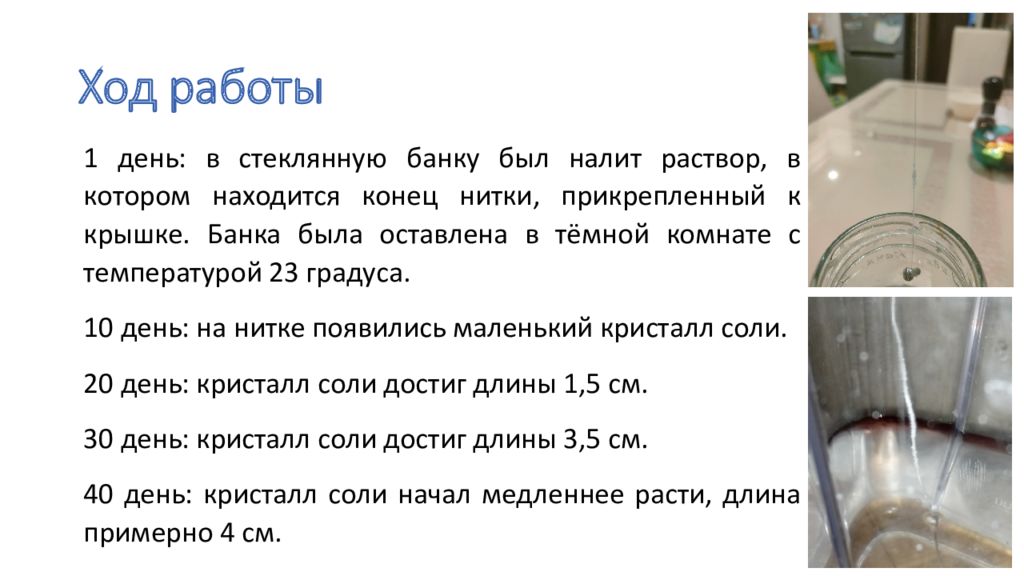 Ход работы

1 день: в стеклянную банку был налит раствор, в котором находится конец нитки, прикрепленный к крышке. Банка была оставлена в тёмной комнате с температурой 23 градуса.

10 день: на нитке появились маленький кристалл соли.

20 день: кристалл соли достиг длины 1,5 см.

30 день: кристалл соли достиг длины 3,5 см.

40 день: кристалл соли начал медленнее расти, длина примерно 4 см.